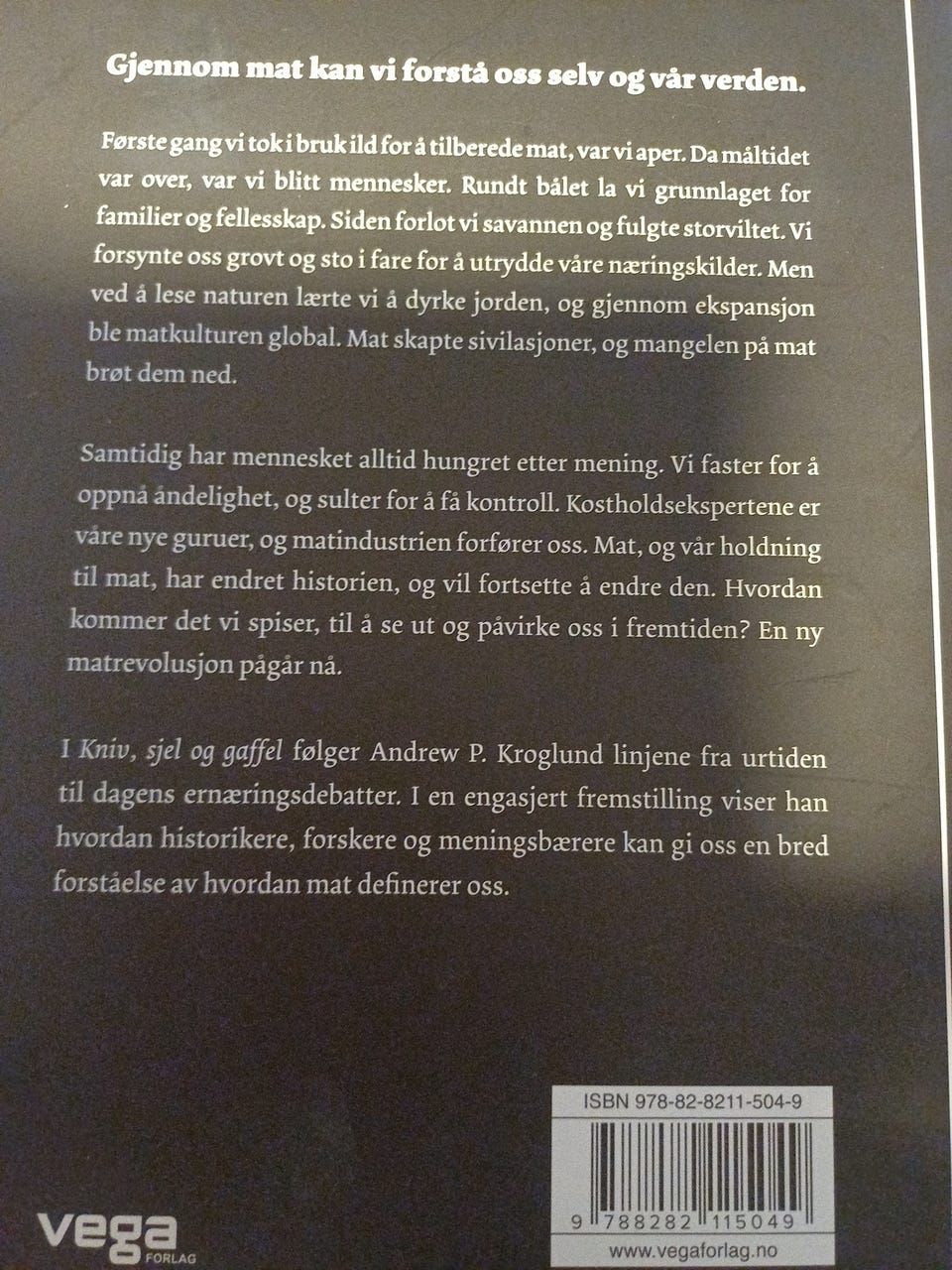 Gjennom mat kan vi forstå oss selv og vår verden.

Første gang vi tok i bruk ild for å tilberede mat, var vi aper. Da måltidet var over, var vi blitt mennesker. Rundt bålet la vi grunnlaget for familier og fellesskap. Siden forlot vi savannen og fulgte storviltet. Vi forsynte oss grovt og sto i fare for å utrydde våre næringskilder. Men ved å lese naturen lærte vi å dyrke jorden, og gjennom ekspansjon ble matkulturen global. Mat skapte sivilasjoner, og mangelen på mat brøt dem ned.

Samtidig har mennesket alltid hungret etter mening. Vi faster for å oppnå åndelighet, og sulter for å få kontroll. Kostholdsekspertene er våre nye guruer, og matindustrien forfører oss. Mat, og vår holdning til mat, har endret historien, og vil fortsette å endre den. Hvordan kommer det vi spiser, til å se ut og påvirke oss i fremtiden? En ny matrevolusjon pågår nå.

I Kniv, sjel og gaffel følger Andrew P. Kroglund linjene fra urtiden til dagens ernæringsdebatter. I en engasjert fremstilling viser han hvordan historikere, forskere og meningsbærere kan gi oss en bred forståelse av hvordan mat definerer oss.

ISBN 978-82-8211-504-9

9 788282 115049

www.vegaforlag.no

vega FORLAG